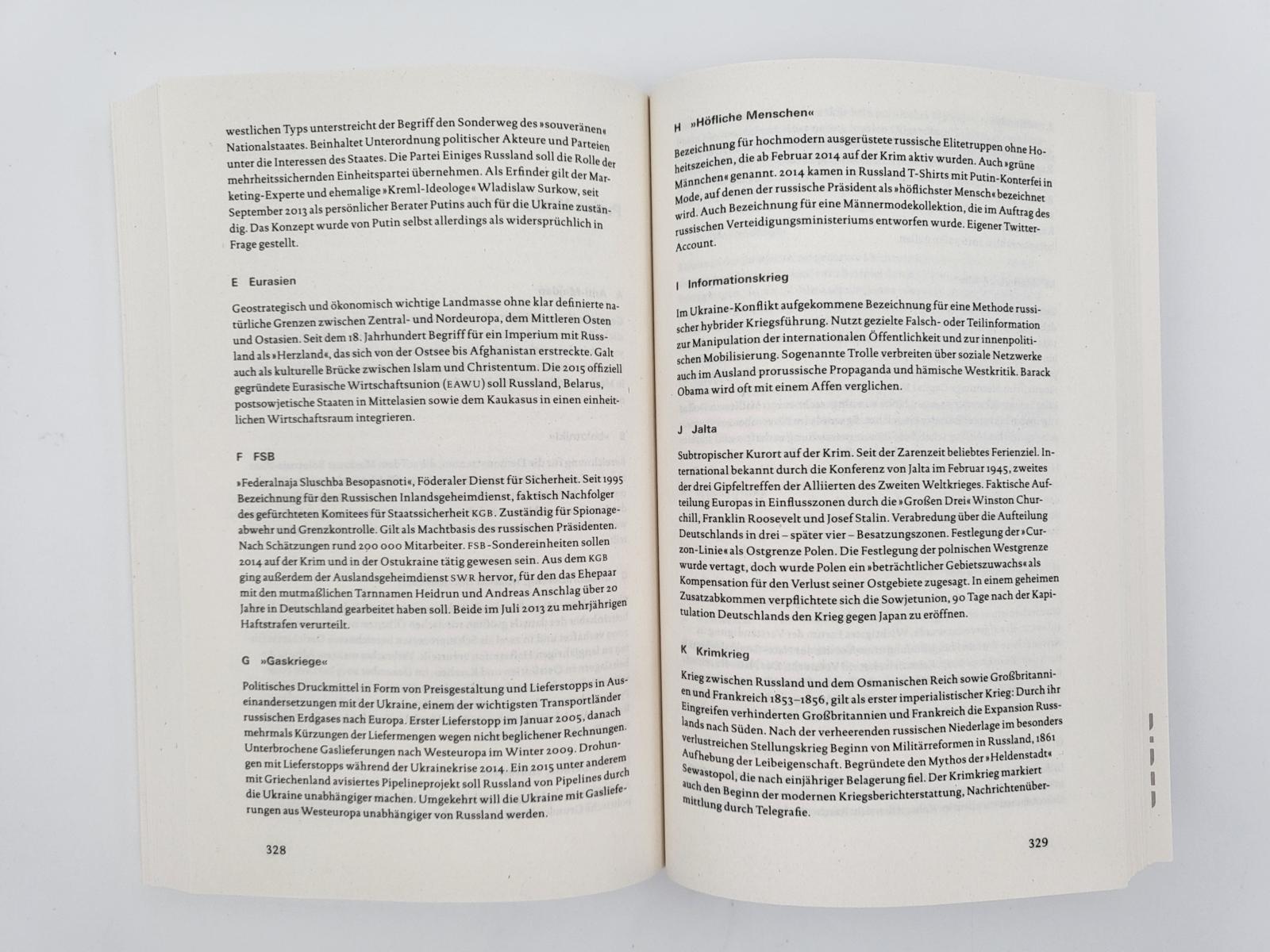 westlichen Typs unterstreicht der Begriff den Sonderweg des »souveränen« Nationalstaates. Beinhaltet Unterordnung politischer Akteure und Parteien unter die Interessen des Staates. Die Partei Einiges Russland soll die Rolle der mehrheitssichernden Einheitspartei übernehmen. Als Erfinder gilt der Marketing-Experte und ehemalige »Kreml-Ideologe« Wladislaw Surkow, seit September 2013 als persönlicher Berater Putins auch für die Ukraine zuständig. Das Konzept wurde von Putin selbst allerdings als widersprüchlich in Frage gestellt.

E Eurasien

Geostrategisch und ökonomisch wichtige Landmasse ohne klar definierte natürliche Grenzen zwischen Zentral- und Nordeuropa, dem Mittleren Osten und Ostasien. Seit dem 18. Jahrhundert Begriff für ein Imperium mit Russland als »Herzland«, das sich von der Ostsee bis Afghanistan erstreckte. Galt auch als kulturelle Brücke zwischen Islam und Christentum. Die 2015 offiziell gegründete Eurasische Wirtschaftsunion (EAWU) soll Russland, Belarus, postsowjetische Staaten in Mittelasien sowie dem Kaukasus in einen einheitlichen Wirtschaftsraum integrieren.

F FSB

»Federalnaja Sluschba Besopasnoti«, Föderaler Dienst für Sicherheit. Seit 1995 Bezeichnung für den Russischen Inlandsgeheimdienst, faktisch Nachfolger des gefürchteten Komitees für Staatssicherheit KGB. Zuständig für Spionageabwehr und Grenzkontrolle. Gilt als Machtbasis des russischen Präsidenten. Nach Schätzungen rund 200 000 Mitarbeiter. FSB-Sondereinheiten sollen 2014 auf der Krim und in der Ostukraine tätig gewesen sein. Aus dem KGB ging außerdem der Auslandsgeheimdienst SWR hervor, für den das Ehepaar mit den mutmaßlichen Tarnnamen Heidrun und Andreas Anschlag über 20 Jahre in Deutschland gearbeitet haben soll. Beide im Juli 2013 zu mehrjährigen Haftstrafen verurteilt.

G »Gaskriege«

Politisches Druckmittel in Form von Preisgestaltung und Lieferstopps in Auseinandersetzungen mit der Ukraine, einem der wichtigsten Transportländer russischen Erdgases nach Europa. Erster Lieferstopp im Januar 2005, danach mehrmals Kürzungen der Liefermengen wegen nicht beglichener Rechnungen. Unterbrochene Gaslieferungen nach Westeuropa im Winter 2009. Drohungen mit Lieferstopps während der Ukrainekrise 2014. Ein 2015 unter anderem mit Griechenland avisiertes Pipelineprojekt soll Russland von Pipelines durch die Ukraine unabhängiger machen. Umgekehrt will die Ukraine mit Gaslieferungen aus Westeuropa unabhängiger von Russland werden.

328

H »Höfliche Menschen«

Bezeichnung für hochmodern ausgerüstete russische Elitetruppen ohne Hoheitszeichen, die ab Februar 2014 auf der Krim aktiv wurden. Auch »grüne Männchen« genannt. 2014 kamen in Russland T-Shirts mit Putin-Konterfei in Mode, auf denen der russische Präsident als »höflichster Mensch« bezeichnet wird. Auch Bezeichnung für eine Männermodekollektion, die im Auftrag des russischen Verteidigungsministeriums entworfen wurde. Eigener Twitter-Account.

I Informationskrieg

Im Ukraine-Konflikt aufgekommene Bezeichnung für eine Methode russischer hybrider Kriegsführung. Nutzt gezielte Falsch- oder Teilinformation zur Manipulation der internationalen Öffentlichkeit und zur innenpolitischen Mobilisierung. Sogenannte Trolle verbreiten über soziale Netzwerke auch im Ausland prorussische Propaganda und hämische Westkritik. Barack Obama wird oft mit einem Affen verglichen.

J Jalta

Subtropischer Kurort auf der Krim. Seit der Zarenzeit beliebtes Ferienziel. International bekannt durch die Konferenz von Jalta im Februar 1945, zweites der drei Gipfeltreffen der Alliierten des Zweiten Weltkrieges. Faktische Aufteilung Europas in Einflusszonen durch die »Großen Drei« Winston Churchill, Franklin Roosevelt und Josef Stalin. Verabredung über die Aufteilung Deutschlands in drei – später vier – Besatzungszonen. Festlegung der »Curzon-Linie« als Ostgrenze Polen. Die Festlegung der polnischen Westgrenze wurde vertagt, doch wurde Polen ein »beträchtlicher Gebietszuwachs« als Kompensation für den Verlust seiner Ostgebiete zugesagt. In einem geheimen Zusatzabkommen verpflichtete sich die Sowjetunion, 90 Tage nach der Kapitulation Deutschlands den Krieg gegen Japan zu eröffnen.

K Krimkrieg

Krieg zwischen Russland und dem Osmanischen Reich sowie Großbritannien und Frankreich 1853–1856, gilt als erster imperialistischer Krieg: Durch ihr Eingreifen verhinderten Großbritannien und Frankreich die Expansion Russlands nach Süden. Nach der verheerenden russischen Niederlage im besonders verlustreichen Stellungskrieg Beginn von Militärreformen in Russland, 1861 Aufhebung der Leibeigenschaft. Begründete den Mythos der »Heldenstadt« Sewastopol, die nach einjähriger Belagerung fiel. Der Krimkrieg markiert auch den Beginn der modernen Kriegsberichterstattung, Nachrichtenübermittlung durch Telegrafie.

329